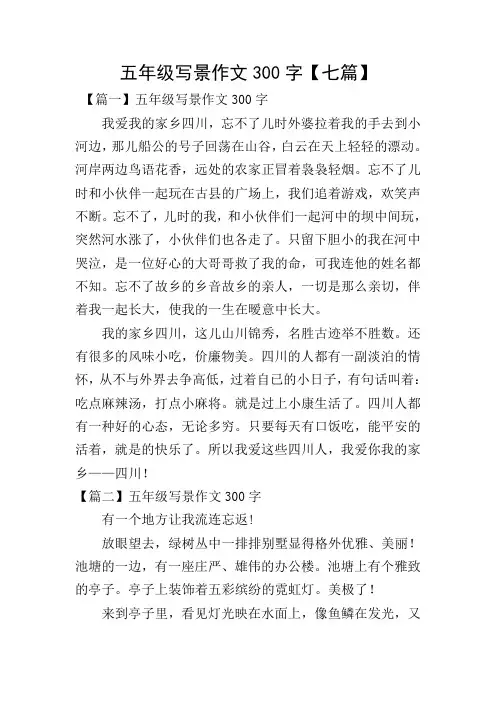 五年级写景作文 300 字【七篇】

【篇一】五年级写景作文 300 字

我爱我的家乡四川，忘不了儿时外婆拉着我的手去到小河边，那儿船公的号子回荡在山谷，白云在天上轻轻的漂动。河岸两边鸟语花香，远处的农家正冒着袅袅轻烟。忘不了儿时和小伙伴一起玩在古县的广场上，我们追着游戏，欢笑声不断。忘不了，儿时的我，和小伙伴们一起河中的坝中间玩，突然河水涨了，小伙伴们也各走了。只留下胆小的我在河中哭泣，是一位好心的大哥哥救了我的命，可我连他的姓名都不知。忘不了故乡的乡音故乡的亲人，一切是那么亲切，伴着我一起长大，使我的一生在暖意中长大。

我的家乡四川，这儿山川锦秀，名胜古迹举不胜数。还有很多的风味小吃，价廉物美。四川的人都有一副淡泊的情怀，从不与外界去争高低，过着自已的小日子，有句话叫着：吃点麻辣汤，打点小麻将。就是过上小康生活了。四川人都有一种好的心态，无论多穷。只要每天有口饭吃，能平安的活着，就是的快乐了。所以我爱这些四川人，我爱你我的家乡——四川！

【篇二】五年级写景作文 300 字

有一个地方让我流连忘返！

放眼望去，绿树丛中一排排别墅显得格外优雅、美丽！池塘的一边，有一座庄严、雄伟的办公楼。池塘上有个雅致的亭子。亭子上装饰着五彩缤纷的霓虹灯。美极了！

来到亭子里，看见灯光映在水面上，像鱼鳞在发光，又